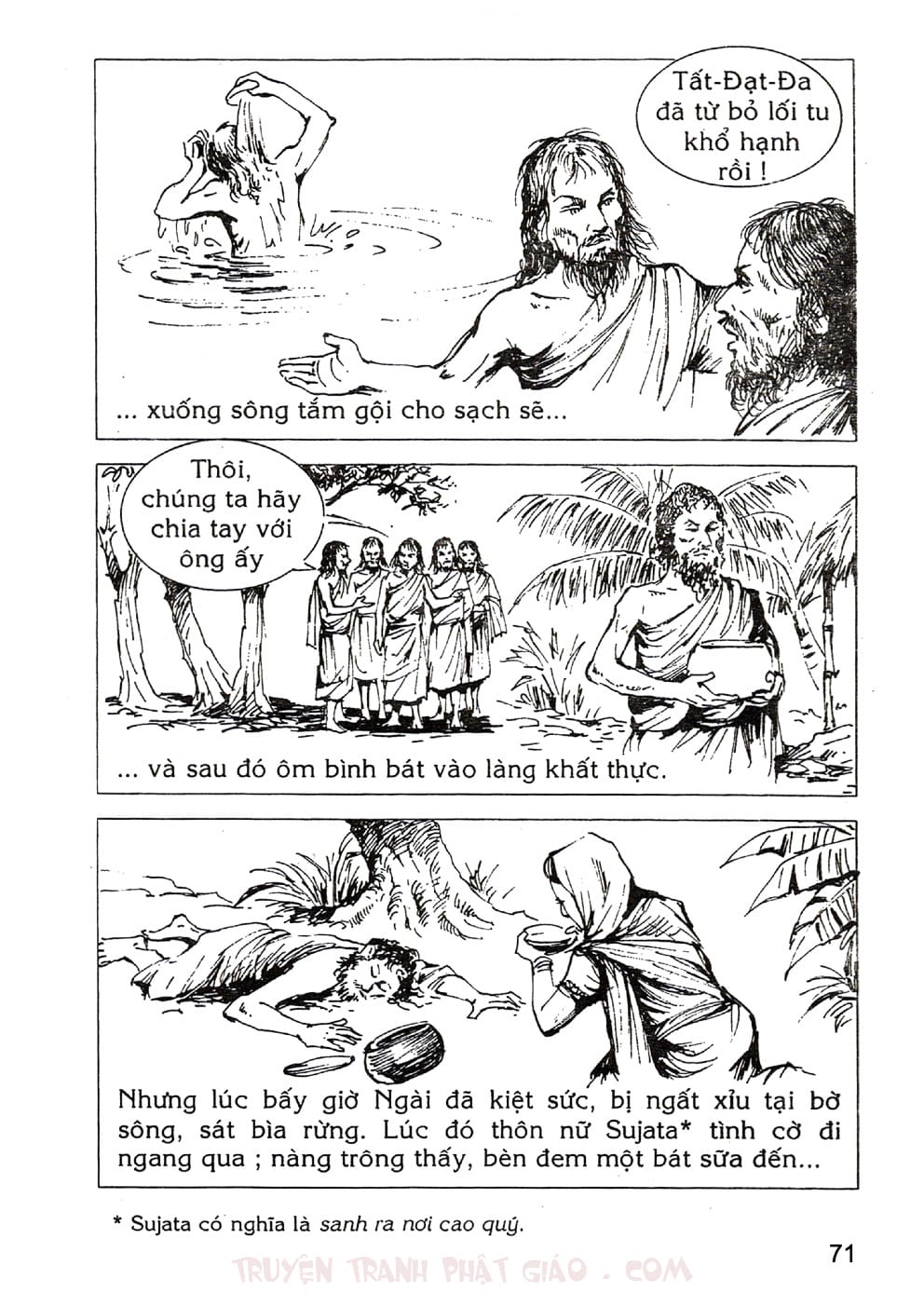 Tất-Đạt-Đa đã từ bỏ lối tu khổ hạnh rồi !

... xuống sông tắm gội cho sạch sẽ...

Thôi, chúng ta hãy chia tay với ông ấy

... và sau đó ôm bình bát vào làng khất thực.

Nhưng lúc bấy giờ Ngài đã kiệt sức, bị ngất xỉu tại bờ sông, sát bìa rừng. Lúc đó thôn nữ Sujata* tình cờ đi ngang qua ; nàng trông thấy, bèn đem một bát sữa đến...

* Sujata có nghĩa là sanh ra nơi cao quý.

71

TRUYỆN TRANH PHẬT GIÁO . COM